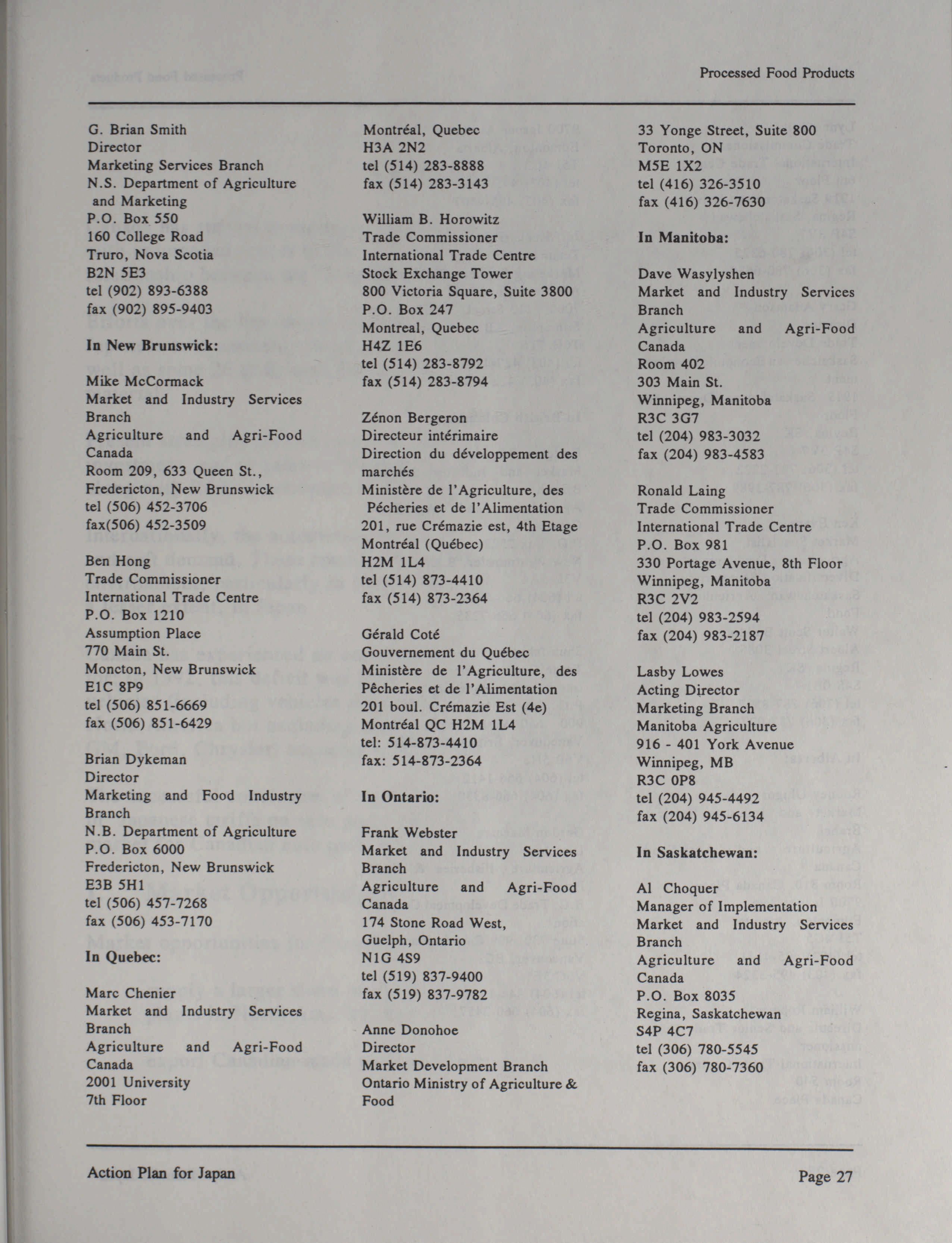 Processed Food Products

G. Brian Smith
Director
Marketing Services Branch
N.S. Department of Agriculture and Marketing
P.O. Box 550
160 College Road
Truro, Nova Scotia
B2N 5E3
tel (902) 893-6388
fax (902) 895-9403

In New Brunswick:

Mike McCormack
Market and Industry Services Branch
Agriculture and Agri-Food Canada
Room 209, 633 Queen St.,
Fredericton, New Brunswick
tel (506) 452-3706
fax(506) 452-3509

Ben Hong
Trade Commissioner
International Trade Centre
P.O. Box 1210
Assumption Place
770 Main St.
Moncton, New Brunswick
E1C 8P9
tel (506) 851-6669
fax (506) 851-6429

Brian Dykeman
Director
Marketing and Food Industry Branch
N.B. Department of Agriculture
P.O. Box 6000
Fredericton, New Brunswick
E3B 5H1
tel (506) 457-7268
fax (506) 453-7170

In Quebec:

Marc Chenier
Market and Industry Services Branch
Agriculture and Agri-Food Canada
2001 University
7th Floor
Montréal, Quebec
H3A 2N2
tel (514) 283-8888
fax (514) 283-3143

William B. Horowitz
Trade Commissioner
International Trade Centre
Stock Exchange Tower
800 Victoria Square, Suite 3800
P.O. Box 247
Montreal, Quebec
H4Z 1E6
tel (514) 283-8792
fax (514) 283-8794

Zénon Bergeron
Directeur intérimaire
Direction du développement des marchés
Ministère de l'Agriculture, des Pécheries et de l'Alimentation
201, rue Crémazie est, 4th Etage
Montréal (Québec)
H2M 1L4
tel (514) 873-4410
fax (514) 873-2364

Gérald Coté
Gouvernement du Québec
Ministère de l'Agriculture, des Pêcheries et de l'Alimentation
201 boul. Crémazie Est (4e)
Montréal QC H2M 1L4
tel: 514-873-4410
fax: 514-873-2364

In Ontario:

Frank Webster
Market and Industry Services Branch
Agriculture and Agri-Food Canada
174 Stone Road West,
Guelph, Ontario
N1G 4S9
tel (519) 837-9400
fax (519) 837-9782

Anne Donohoe
Director
Market Development Branch
Ontario Ministry of Agriculture & Food
33 Yonge Street, Suite 800
Toronto, ON
M5E 1X2
tel (416) 326-3510
fax (416) 326-7630

In Manitoba:

Dave Wasylyshen
Market and Industry Services Branch
Agriculture and Agri-Food Canada
Room 402
303 Main St.
Winnipeg, Manitoba
R3C 3G7
tel (204) 983-3032
fax (204) 983-4583

Ronald Laing
Trade Commissioner
International Trade Centre
P.O. Box 981
330 Portage Avenue, 8th Floor
Winnipeg, Manitoba
R3C 2V2
tel (204) 983-2594
fax (204) 983-2187

Lasby Lowes
Acting Director
Marketing Branch
Manitoba Agriculture
916 - 401 York Avenue
Winnipeg, MB
R3C 0P8
tel (204) 945-4492
fax (204) 945-6134

In Saskatchewan:

Al Choquer
Manager of Implementation
Market and Industry Services Branch
Agriculture and Agri-Food Canada
P.O. Box 8035
Regina, Saskatchewan
S4P 4C7
tel (306) 780-5545
fax (306) 780-7360

Action Plan for Japan
Page 27